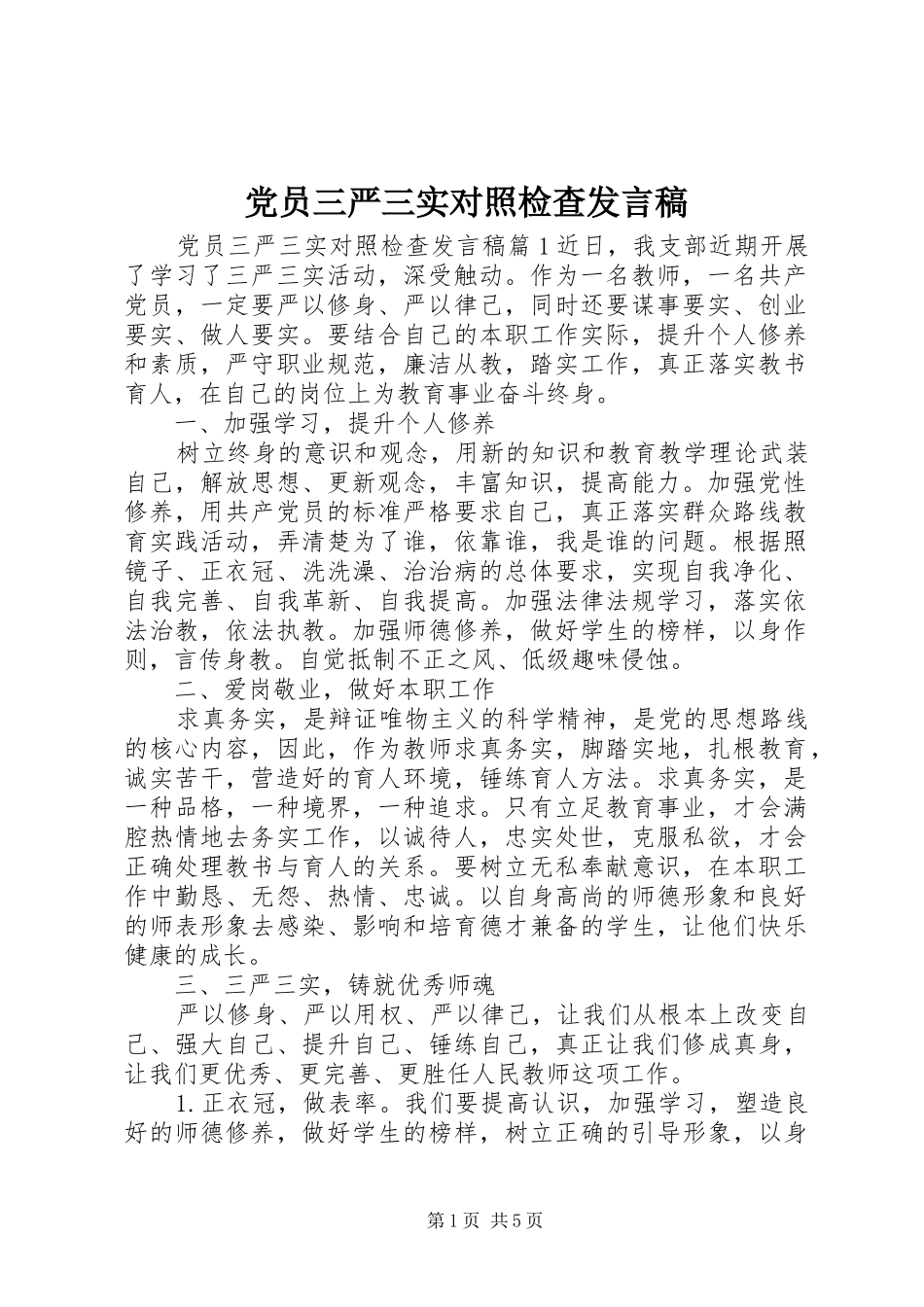 党员三严三实对照检查发言稿

党员三严三实对照检查发言稿篇1近日，我支部近期开展了学习了三严三实活动，深受触动。作为一名教师，一名共产党员，一定要严以修身、严以律己，同时还要谋事要实、创业要实、做人要实。要结合自己的本职工作实际，提升个人修养和素质，严守职业规范，廉洁从教，踏实工作，真正落实教书育人，在自己的岗位上为教育事业奋斗终身。

一、加强学习，提升个人修养

树立终身的意识和观念，用新的知识和教育教学理论武装自己，解放思想、更新观念，丰富知识，提高能力。加强党性修养，用共产党员的标准严格要求自己，真正落实群众路线教育实践活动，弄清楚为了谁，依靠谁，我是谁的问题。根据照镜子、正衣冠、洗洗澡、治治病的总体要求，实现自我净化、自我完善、自我革新、自我提高。加强法律法规学习，落实依法治教，依法执教。加强师德修养，做好学生的榜样，以身作则，言传身教。自觉抵制不正之风、低级趣味侵蚀。

二、爱岗敬业，做好本职工作

求真务实，是辩证唯物主义的科学精神，是党的思想路线的核心内容，因此，作为教师求真务实，脚踏实地，扎根教育，诚实苦干，营造好的育人环境，锤练育人方法。求真务实，是一种品格，一种境界，一种追求。只有立足教育事业，才会满腔热情地去务实工作，以诚待人，忠实处世，克服私欲，才会正确处理教书与育人的关系。要树立无私奉献意识，在本职工作中勤恳、无怨、热情、忠诚。以自身高尚的师德形象和良好的师表形象去感染、影响和培育德才兼备的学生，让他们快乐健康的成长。

三、三严三实，铸就优秀师魂

严以修身、严以用权、严以律己，让我们从根本上改变自己、强大自己、提升自己、锤练自己，真正让我们修成真身，让我们更优秀、更完善、更胜任人民教师这项工作。

1.正衣冠，做表率。我们要提高认识，加强学习，塑造良好的师德修养，做好学生的榜样，树立正确的引导形象，以身

第1页 共5页